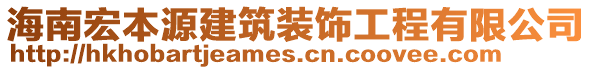 海南宏本源建筑装饰工程有限公司
http://hkhobartjeames.cn.coovee.com